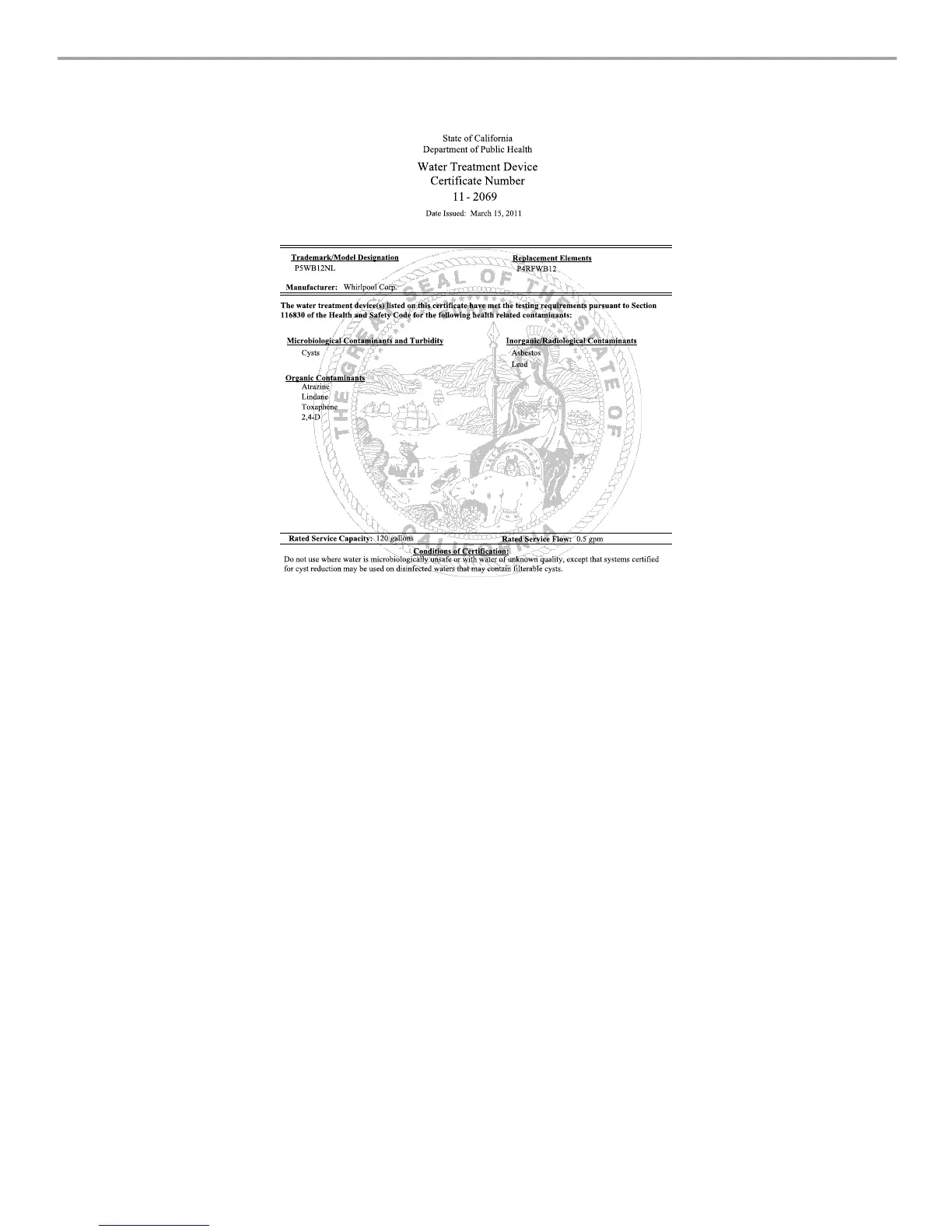 State of California
Department of Public Health

Water Treatment Device
Certificate Number
11 - 2069

Date Issued: March 15, 2011

Trademark/Model Designation
P5WB12NL

Replacement Elements
P4RFWB12

Manufacturer: Whirlpool Corp.

The water treatment device(s) listed on this certificate have met the testing requirements pursuant to Section 116830 of the Health and Safety Code for the following health related contaminants:

Microbiological Contaminants and Turbidity
Cysts

Organic Contaminants
Atrazine
Lindane
Toxaphene
2,4-D

Inorganic/Radiological Contaminants
Asbestos
Lead

Rated Service Capacity: 120 gallons
Rated Service Flow: 0.5 gpm

Conditions of Certification:
Do not use where water is microbiologically unsafe or with water of unknown quality, except that systems certified for cyst reduction may be used on disinfected waters that may contain filterable cysts.

THE GREAT SEAL OF THE STATE OF CALIFORNIA